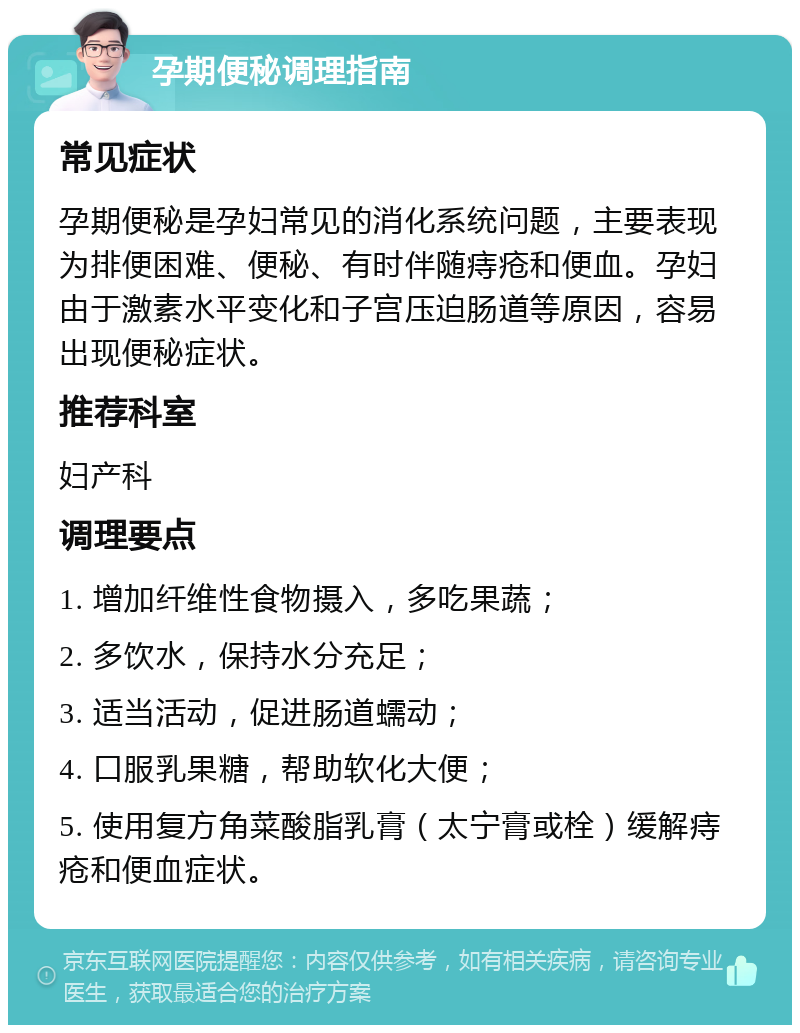 孕期便秘调理指南

常见症状

孕期便秘是孕妇常见的消化系统问题，主要表现为排便困难、便秘、有时伴随痔疮和便血。孕妇由于激素水平变化和子宫压迫肠道等原因，容易出现便秘症状。

推荐科室

妇产科

调理要点

1. 增加纤维性食物摄入，多吃果蔬；

2. 多饮水，保持水分充足；

3. 适当活动，促进肠道蠕动；

4. 口服乳果糖，帮助软化大便；

5. 使用复方角菜酸脂乳膏（太宁膏或栓）缓解痔疮和便血症状。

京东互联网医院提醒您：内容仅供参考，如有相关疾病，请咨询专业医生，获取最适合您的治疗方案